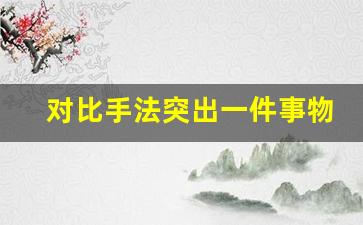 对比手法突出一件事物